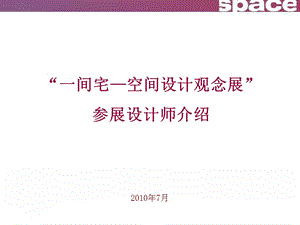 space

“一间宅—空间设计观念展”

参展设计师介绍

2010年7月